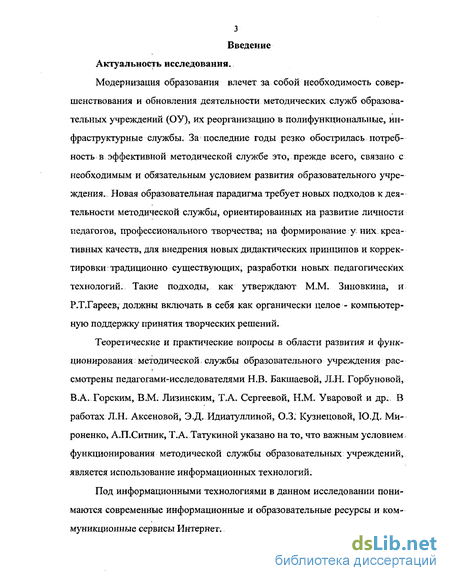 3

Введение

Актуальность исследования.

Модернизация образования влечет за собой необходимость совершенствования и обновления деятельности методических служб образовательных учреждений (ОУ), их реорганизацию в полифункциональные, инфраструктурные службы. За последние годы резко обострилась потребность в эффективной методической службе это, прежде всего, связано с необходимым и обязательным условием развития образовательного учреждения. Новая образовательная парадигма требует новых подходов к деятельности методической службы, ориентированных на развитие личности педагогов, профессионального творчества; на формирование у них креативных качеств, для внедрения новых дидактических принципов и корректировки традиционно существующих, разработки новых педагогических технологий. Такие подходы, как утверждают М.М. Зиновкина, и Р.Т.Гареев, должны включать в себя как органически целое - компьютерную поддержку принятия творческих решений.

Теоретические и практические вопросы в области развития и функционирования методической службы образовательного учреждения рассмотрены педагогами-исследователями Н.В. Бакшаевой, Л.Н. Горбуновой, В.А. Горским, В.М. Лизинским, Т.А. Сергеевой, Н.М. Уваровой и др. В работах Л.Н. Аксеновой, Э.Д. Идиатуллиной, О.З. Кузнецовой, Ю.Д. Мироненко, А.П.Ситник, Т.А. Татукиной указано на то, что важным условием функционирования методической службы образовательных учреждений, является использование информационных технологий.

Под информационными технологиями в данном исследовании понимаются современные информационные и образовательные ресурсы и коммуникционные сервисы Интернет.

dsLib.net
библиотека диссертаций